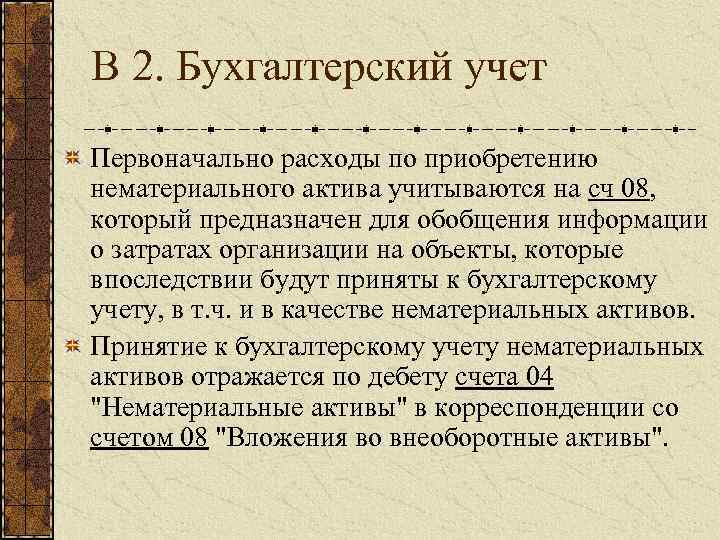 В 2. Бухгалтерский учет

Первоначально расходы по приобретению нематериального актива учитываются на сч 08, который предназначен для обобщения информации о затратах организации на объекты, которые впоследствии будут приняты к бухгалтерскому учету, в т.ч. и в качестве нематериальных активов.

Принятие к бухгалтерскому учету нематериальных активов отражается по дебету счета 04 "Нематериальные активы" в корреспонденции со счетом 08 "Вложения во внеоборотные активы".